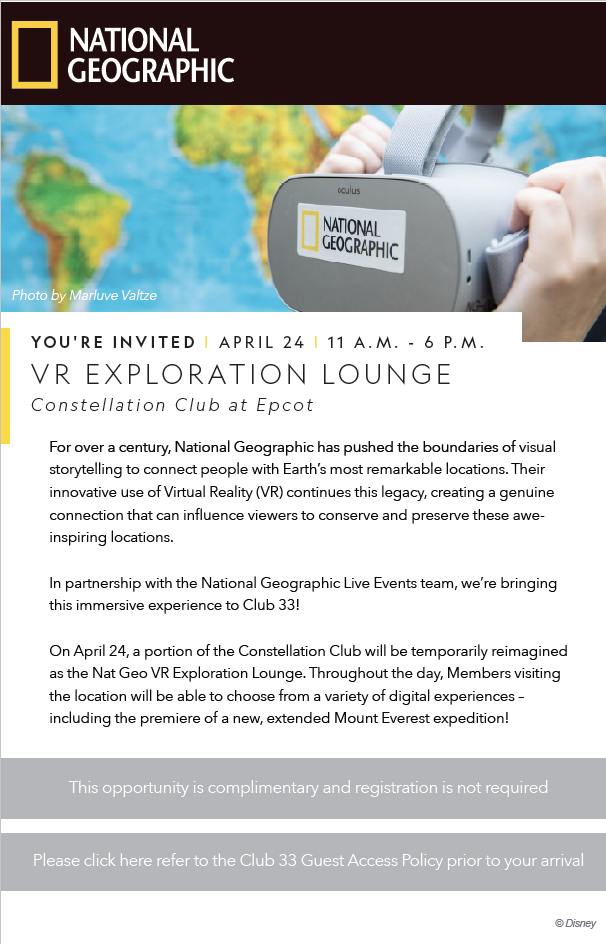 NATIONAL GEOGRAPHIC

oculus

NATIONAL GEOGRAPHIC

Photo by Marluve Valtze

YOU'RE INVITED | APRIL 24 | 11 A.M. - 6 P.M.

VR EXPLORATION LOUNGE

Constellation Club at Epcot

For over a century, National Geographic has pushed the boundaries of visual storytelling to connect people with Earth's most remarkable locations. Their innovative use of Virtual Reality (VR) continues this legacy, creating a genuine connection that can influence viewers to conserve and preserve these awe-inspiring locations.

In partnership with the National Geographic Live Events team, we're bringing this immersive experience to Club 33!

On April 24, a portion of the Constellation Club will be temporarily reimagined as the Nat Geo VR Exploration Lounge. Throughout the day, Members visiting the location will be able to choose from a variety of digital experiences – including the premiere of a new, extended Mount Everest expedition!

This opportunity is complimentary and registration is not required

Please click here refer to the Club 33 Guest Access Policy prior to your arrival

© Disney